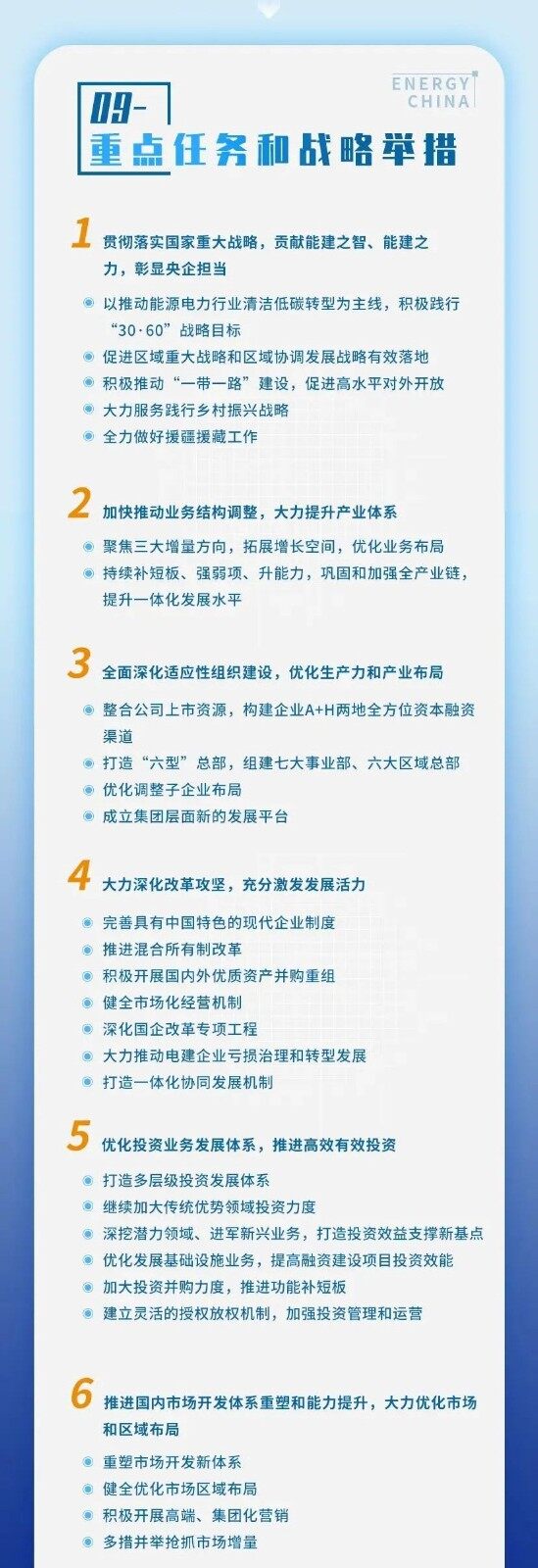 ENERGY
CHINA

09-
重点任务和战略举措

1 贯彻落实国家重大战略，贡献能建之智、能建之力，彰显央企担当

• 以推动能源电力行业清洁低碳转型为主线，积极践行“30·60”战略目标
• 促进区域重大战略和区域协调发展战略有效落地
• 积极推动“一带一路”建设，促进高水平对外开放
• 大力服务践行乡村振兴战略
• 全力做好援疆援藏工作

2 加快推动业务结构调整，大力提升产业体系

• 聚焦三大增量方向，拓展增长空间，优化业务布局
• 持续补短板、强弱项、升能力，巩固和加强全产业链，提升一体化发展水平

3 全面深化适应性组织建设，优化生产力和产业布局

• 整合公司上市资源，构建企业A+H两地全方位资本融资渠道
• 打造“六型”总部，组建七大事业部、六大区域总部
• 优化调整子企业布局
• 成立集团层面新的发展平台

4 大力深化改革攻坚，充分激发发展活力

• 完善具有中国特色的现代企业制度
• 推进混合所有制改革
• 积极开展国内外优质资产并购重组
• 健全市场化经营机制
• 深化国企改革专项工程
• 大力推动电建企业亏损治理和转型发展
• 打造一体化协同发展机制

5 优化投资业务发展体系，推进高效有效投资

• 打造多层级投资发展体系
• 继续加大传统优势领域投资力度
• 深挖潜力领域、进军新兴业务，打造投资效益支撑新基点
• 优化发展基础设施业务，提高融资建设项目投资效能
• 加大投资并购力度，推进功能补短板
• 建立灵活的授权放权机制，加强投资管理和运营

6 推进国内市场开发体系重塑和能力提升，大力优化市场和区域布局

• 重塑市场开发新体系
• 健全优化市场区域布局
• 积极开展高端、集团化营销
• 多措并举抢抓市场增量